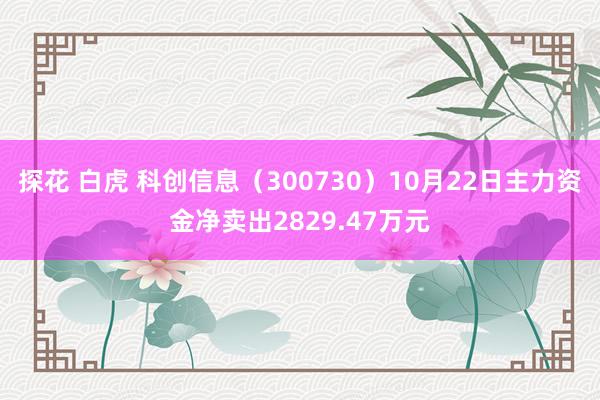 探花 白虎 科创信息（300730）10月22日主力资金净卖出2829.47万元